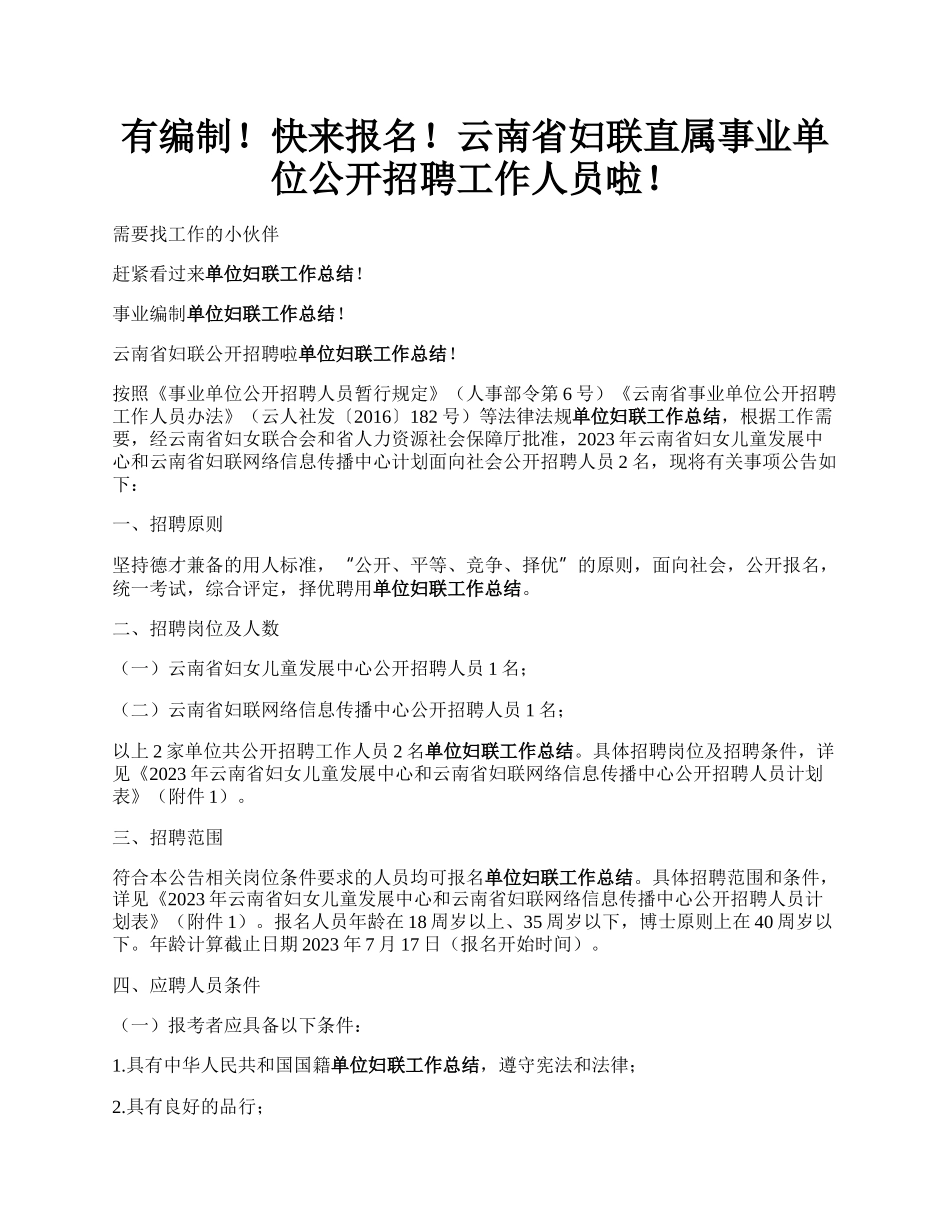 有编制！快来报名！云南省妇联直属事业单位公开招聘工作人员啦！

需要找工作的小伙伴

赶紧看过来单位妇联工作总结！

事业编制单位妇联工作总结！

云南省妇联公开招聘啦单位妇联工作总结！

按照《事业单位公开招聘人员暂行规定》（人事部令第6号）《云南省事业单位公开招聘工作人员办法》（云人社发〔2016〕182号）等法律法规单位妇联工作总结，根据工作需要，经云南省妇女联合会和省人力资源社会保障厅批准，2023年云南省妇女儿童发展中心和云南省妇联网络信息传播中心计划面向社会公开招聘人员2名，现将有关事项公告如下：

一、招聘原则

坚持德才兼备的用人标准，“公开、平等、竞争、择优”的原则，面向社会，公开报名，统一考试，综合评定，择优聘用单位妇联工作总结。

二、招聘岗位及人数

（一）云南省妇女儿童发展中心公开招聘人员1名；

（二）云南省妇联网络信息传播中心公开招聘人员1名；

以上2家单位共公开招聘工作人员2名单位妇联工作总结。具体招聘岗位及招聘条件，详见《2023年云南省妇女儿童发展中心和云南省妇联网络信息传播中心公开招聘人员计划表》（附件1）。

三、招聘范围

符合本公告相关岗位条件要求的人员均可报名单位妇联工作总结。具体招聘范围和条件，详见《2023年云南省妇女儿童发展中心和云南省妇联网络信息传播中心公开招聘人员计划表》（附件1）。报名人员年龄在18周岁以上、35周岁以下，博士原则上在40周岁以下。年龄计算截止日期2023年7月17日（报名开始时间）。

四、应聘人员条件

（一）报考者应具备以下条件：

1.具有中华人民共和国国籍单位妇联工作总结，遵守宪法和法律；

2.具有良好的品行；